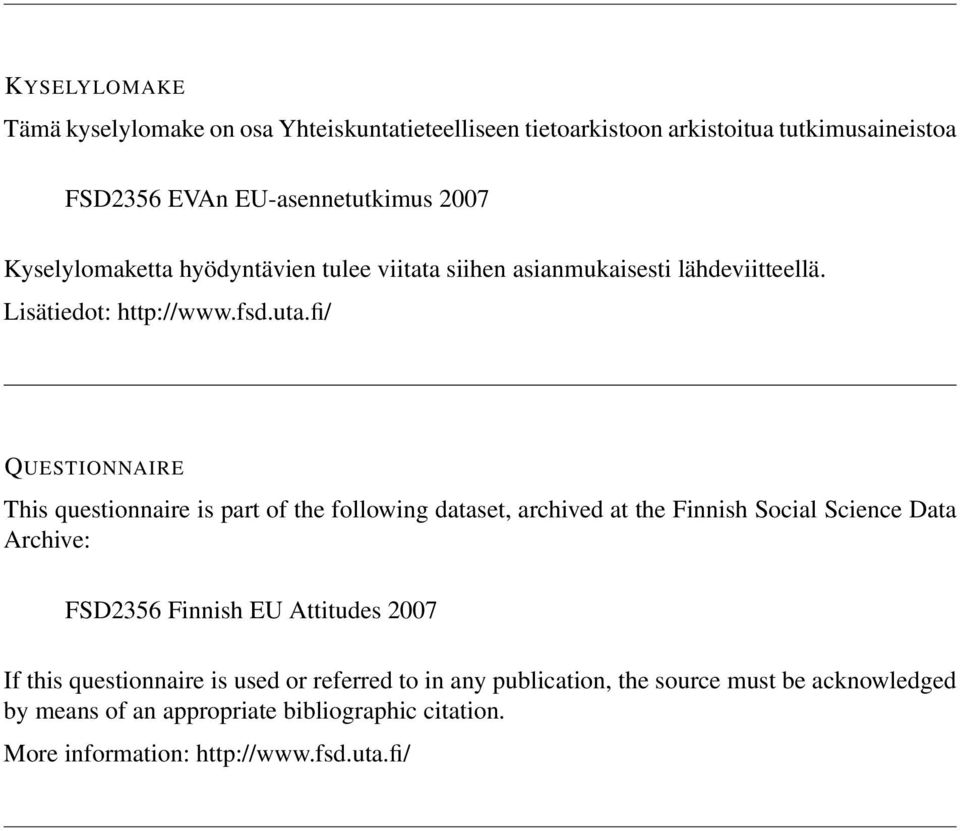 KYSELYLOMAKE

Tämä kyselylomake on osa Yhteiskuntatieteelliseen tietoarkistoon arkistoitua tutkimusaineistoa

FSD2356 EVAn EU-asennetutkimus 2007

Kyselylomaketta hyödyntävien tulee viitata siihen asianmukaisesti lähdeviitteellä.

Lisätiedot: http://www.fsd.uta.fi/

QUESTIONNAIRE

This questionnaire is part of the following dataset, archived at the Finnish Social Science Data Archive:

FSD2356 Finnish EU Attitudes 2007

If this questionnaire is used or referred to in any publication, the source must be acknowledged by means of an appropriate bibliographic citation.

More information: http://www.fsd.uta.fi/